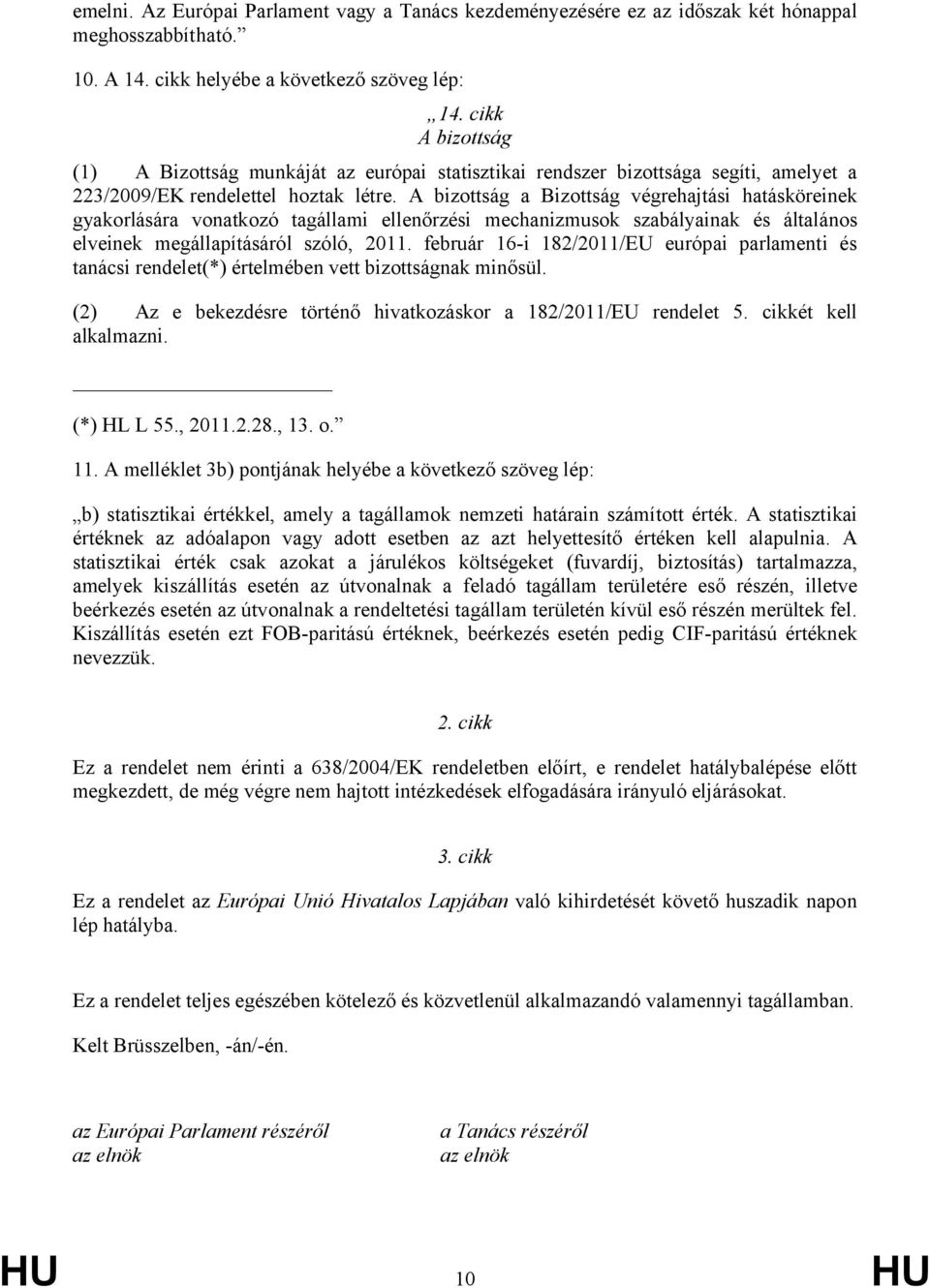 emelni. Az Európai Parlament vagy a Tanács kezdeményezésére ez az időszak két hónappal meghosszabbítható.”

10. A 14. cikk helyébe a következő szöveg lép:

„14. cikk
A bizottság

(1) A Bizottság munkáját az európai statisztikai rendszer bizottsága segíti, amelyet a 223/2009/EK rendelettel hoztak létre. A bizottság a Bizottság végrehajtási hatásköreinek gyakorlására vonatkozó tagállami ellenőrzési mechanizmusok szabályainak és általános elveinek megállapításáról szóló, 2011. február 16-i 182/2011/EU európai parlamenti és tanácsi rendelet(*) értelmében vett bizottságnak minősül.

(2) Az e bekezdésre történő hivatkozáskor a 182/2011/EU rendelet 5. cikkét kell alkalmazni.

(*) HL L 55., 2011.2.28., 13. o.”

11. A melléklet 3b) pontjának helyébe a következő szöveg lép:

„b) statisztikai értékkel, amely a tagállamok nemzeti határain számított érték. A statisztikai értéknek az adóalapon vagy adott esetben az azt helyettesítő értéken kell alapulnia. A statisztikai érték csak azokat a járulékos költségeket (fuvardíj, biztosítás) tartalmazza, amelyek kiszállítás esetén az útvonalnak a feladó tagállam területére eső részén, illetve beérkezés esetén az útvonalnak a rendeltetési tagállam területén kívül eső részén merültek fel. Kiszállítás esetén ezt FOB-paritású értéknek, beérkezés esetén pedig CIF-paritású értéknek nevezzük.

2. cikk

Ez a rendelet nem érinti a 638/2004/EK rendeletben előírt, e rendelet hatálybalépése előtt megkezdett, de még végre nem hajtott intézkedések elfogadására irányuló eljárásokat.

3. cikk

Ez a rendelet az Európai Unió Hivatalos Lapjában való kihirdetését követő huszadik napon lép hatályba.

Ez a rendelet teljes egészében kötelező és közvetlenül alkalmazandó valamennyi tagállamban.

Kelt Brüsszelben, -án/-én.

az Európai Parlament részéről
az elnök

a Tanács részéről
az elnök

HU 10 HU